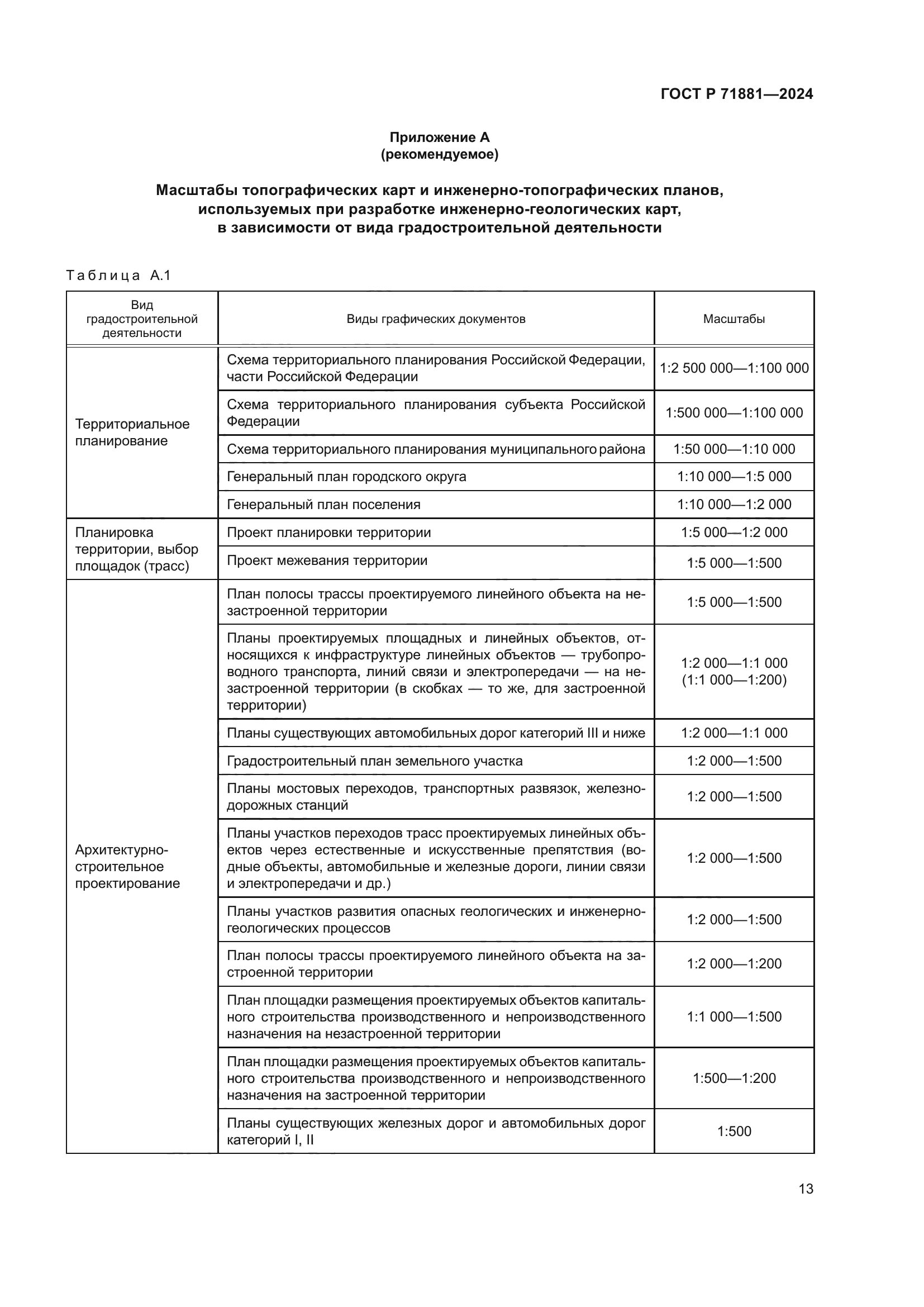 ГОСТ Р 71881—2024

Приложение А
(рекомендуемое)

Масштабы топографических карт и инженерно-топографических планов, используемых при разработке инженерно-геологических карт, в зависимости от вида градостроительной деятельности

Таблица А.1

| Вид градостроительной деятельности | Виды графических документов | Масштабы |
|---|---|---|
| Территориальное планирование | Схема территориального планирования Российской Федерации, части Российской Федерации | 1:2 500 000—1:100 000 |
| | Схема территориального планирования субъекта Российской Федерации | 1:500 000—1:100 000 |
| | Схема территориального планирования муниципального района | 1:50 000—1:10 000 |
| | Генеральный план городского округа | 1:10 000—1:5 000 |
| | Генеральный план поселения | 1:10 000—1:2 000 |
| Планировка территории, выбор площадок (трасс) | Проект планировки территории | 1:5 000—1:2 000 |
| | Проект межевания территории | 1:5 000—1:500 |
| Архитектурно-строительное проектирование | План полосы трассы проектируемого линейного объекта на незастроенной территории | 1:5 000—1:500 |
| | Планы проектируемых площадных и линейных объектов, относящихся к инфраструктуре линейных объектов — трубопроводного транспорта, линий связи и электропередачи — на незастроенной территории (в скобках — то же, для застроенной территории) | 1:2 000—1:1 000 (1:1 000—1:200) |
| | Планы существующих автомобильных дорог категорий III и ниже | 1:2 000—1:1 000 |
| | Градостроительный план земельного участка | 1:2 000—1:500 |
| | Планы мостовых переходов, транспортных развязок, железнодорожных станций | 1:2 000—1:500 |
| | Планы участков переходов трасс проектируемых линейных объектов через естественные и искусственные препятствия (водные объекты, автомобильные и железные дороги, линии связи и электропередачи и др.) | 1:2 000—1:500 |
| | Планы участков развития опасных геологических и инженерно-геологических процессов | 1:2 000—1:500 |
| | План полосы трассы проектируемого линейного объекта на застроенной территории | 1:2 000—1:200 |
| | План площадки размещения проектируемых объектов капитального строительства производственного и непроизводственного назначения на незастроенной территории | 1:1 000—1:500 |
| | План площадки размещения проектируемых объектов капитального строительства производственного и непроизводственного назначения на застроенной территории | 1:500—1:200 |
| | Планы существующих железных дорог и автомобильных дорог категорий I, II | 1:500 |

13